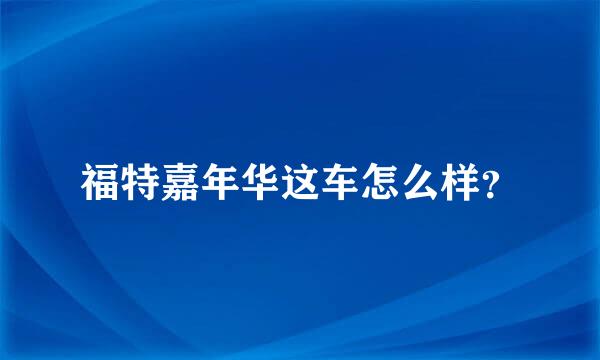 福特嘉年华这车怎么样?